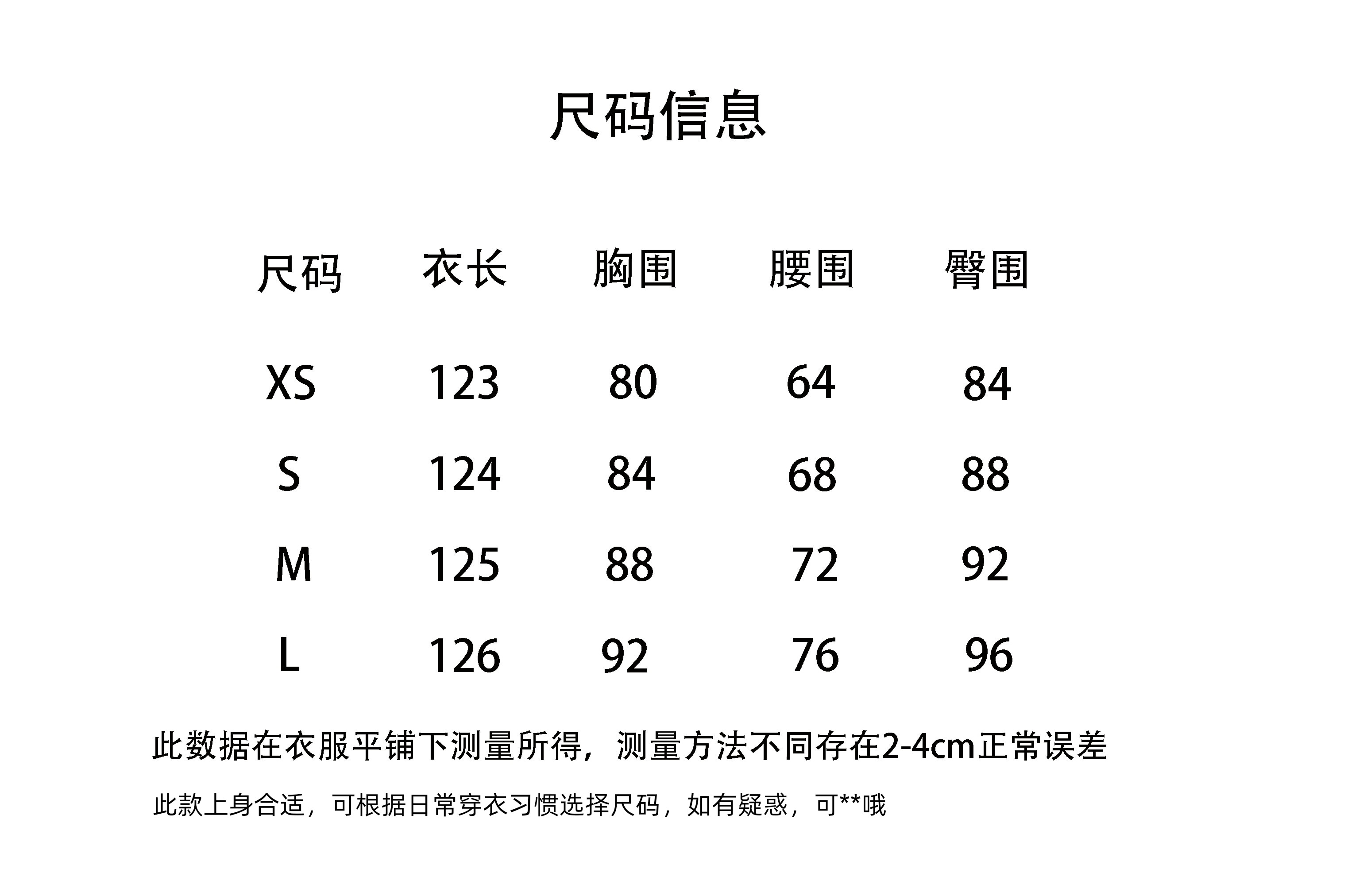 尺码信息

| 尺码 | 衣长 | 胸围 | 腰围 | 臀围 |
|---|---|---|---|---|
| XS | 123 | 80 | 64 | 84 |
| S | 124 | 84 | 68 | 88 |
| M | 125 | 88 | 72 | 92 |
| L | 126 | 92 | 76 | 96 |

此数据在衣服平铺下测量所得，测量方法不同存在2-4cm正常误差

此款上身合适，可根据日常穿衣习惯选择尺码，如有疑惑，可**哦